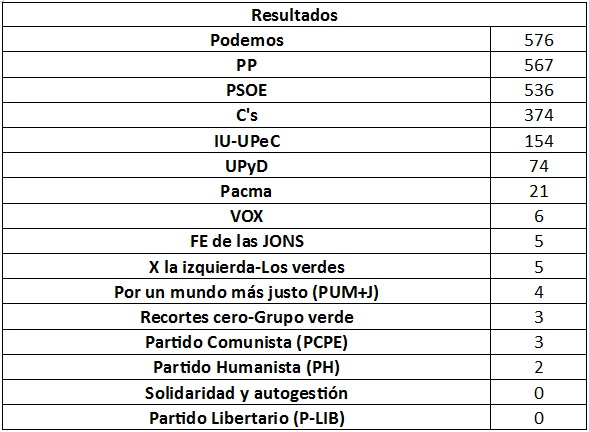 | Resultados | |
|---|---|
| Podemos | 576 |
| PP | 567 |
| PSOE | 536 |
| C's | 374 |
| IU-UPeC | 154 |
| UPyD | 74 |
| Pacma | 21 |
| VOX | 6 |
| FE de las JONS | 5 |
| X la izquierda-Los verdes | 5 |
| Por un mundo más justo (PUM+J) | 4 |
| Recortes cero-Grupo verde | 3 |
| Partido Comunista (PCPE) | 3 |
| Partido Humanista (PH) | 2 |
| Solidaridad y autogestión | 0 |
| Partido Libertario (P-LIB) | 0 |